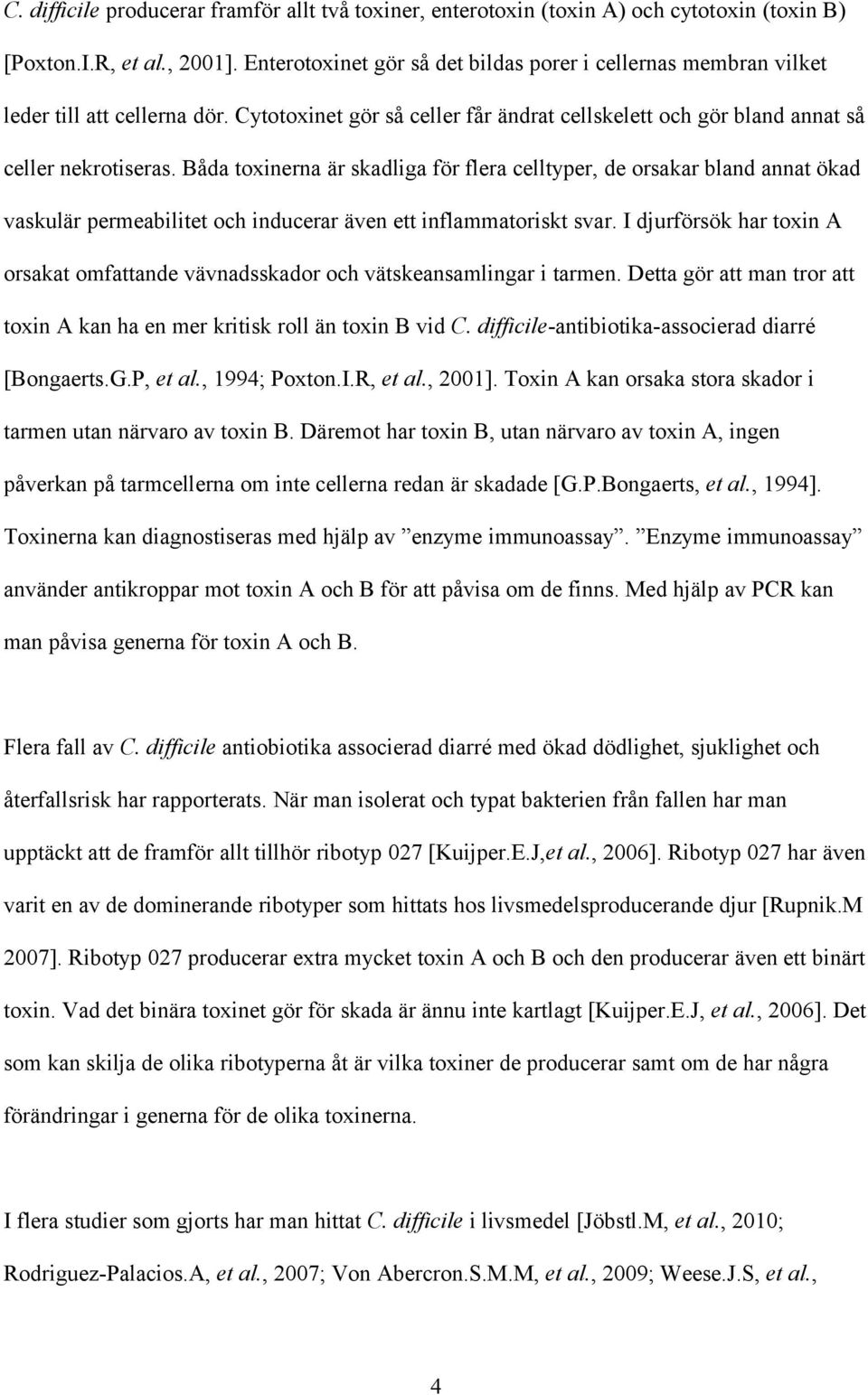 C. difficile producerar framför allt två toxiner, enterotoxin (toxin A) och cytotoxin (toxin B) [Poxton.I.R, et al., 2001]. Enterotoxinet gör så det bildas porer i cellernas membran vilket leder till att cellerna dör. Cytotoxinet gör så celler får ändrat cellskelett och gör bland annat så celler nekrotiseras. Båda toxinerna är skadliga för flera celltyper, de orsakar bland annat ökad vaskulär permeabilitet och inducerar även ett inflammatoriskt svar. I djurförsök har toxin A orsakat omfattande vävnadsskador och vätskeansamlingar i tarmen. Detta gör att man tror att toxin A kan ha en mer kritisk roll än toxin B vid C. difficile-antibiotika-associerad diarré [Bongaerts.G.P, et al., 1994; Poxton.I.R, et al., 2001]. Toxin A kan orsaka stora skador i tarmen utan närvaro av toxin B. Däremot har toxin B, utan närvaro av toxin A, ingen påverkan på tarmcellerna om inte cellerna redan är skadade [G.P.Bongaerts, et al., 1994]. Toxinerna kan diagnostiseras med hjälp av ”enzyme immunoassay”. ”Enzyme immunoassay” använder antikroppar mot toxin A och B för att påvisa om de finns. Med hjälp av PCR kan man påvisa generna för toxin A och B.

Flera fall av C. difficile antiobiotika associerad diarré med ökad dödlighet, sjuklighet och återfallsrisk har rapporterats. När man isolerat och typat bakterien från fallen har man upptäckt att de framför allt tillhör ribotyp 027 [Kuijper.E.J,et al., 2006]. Ribotyp 027 har även varit en av de dominerande ribotyper som hittats hos livsmedelsproducerande djur [Rupnik.M 2007]. Ribotyp 027 producerar extra mycket toxin A och B och den producerar även ett binärt toxin. Vad det binära toxinet gör för skada är ännu inte kartlagt [Kuijper.E.J, et al., 2006]. Det som kan skilja de olika ribotyperna åt är vilka toxiner de producerar samt om de har några förändringar i generna för de olika toxinerna.

I flera studier som gjorts har man hittat C. difficile i livsmedel [Jöbstl.M, et al., 2010; Rodriguez-Palacios.A, et al., 2007; Von Abercron.S.M.M, et al., 2009; Weese.J.S, et al.,

4